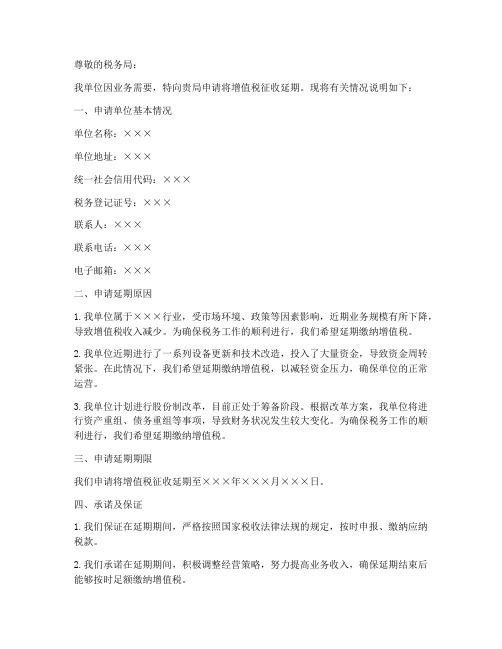 尊敬的税务局：

我单位因业务需要，特向贵局申请将增值税征收延期。现将有关情况说明如下：

一、申请单位基本情况

单位名称：×××

单位地址：×××

统一社会信用代码：×××

税务登记证号：×××

联系人：×××

联系电话：×××

电子邮箱：×××

二、申请延期原因

1. 我单位属于×××行业，受市场环境、政策等因素影响，近期业务规模有所下降，导致增值税收入减少。为确保税务工作的顺利进行，我们希望延期缴纳增值税。

2. 我单位近期进行了一系列设备更新和技术改造，投入了大量资金，导致资金周转紧张。在此情况下，我们希望延期缴纳增值税，以减轻资金压力，确保单位的正常运营。

3. 我单位计划进行股份制改革，目前正处于筹备阶段。根据改革方案，我单位将进行资产重组、债务重组等事项，导致财务状况发生较大变化。为确保税务工作的顺利进行，我们希望延期缴纳增值税。

三、申请延期期限

我们申请将增值税征收延期至×××年×××月×××日。

四、承诺及保证

1. 我们保证在延期期间，严格按照国家税收法律法规的规定，按时申报、缴纳应纳税款。

2. 我们承诺在延期期间，积极调整经营策略，努力提高业务收入，确保延期结束后能够按时足额缴纳增值税。